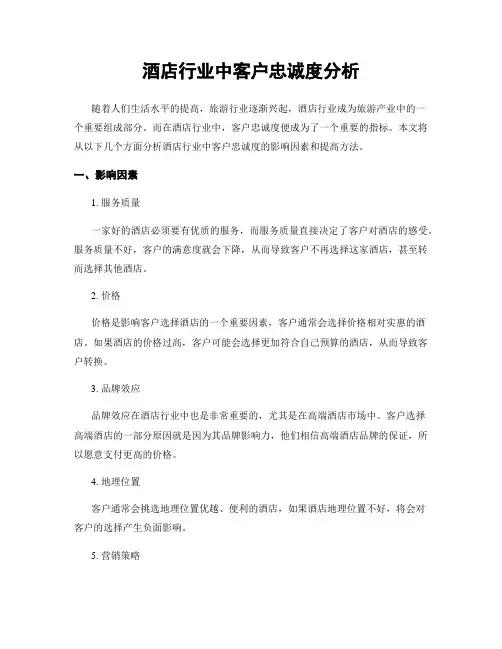 酒店行业中客户忠诚度分析

随着人们生活水平的提高，旅游行业逐渐兴起，酒店行业成为旅游产业中的一个重要组成部分。而在酒店行业中，客户忠诚度便成为了一个重要的指标。本文将从以下几个方面分析酒店行业中客户忠诚度的影响因素和提高方法。

一、影响因素

1. 服务质量

一家好的酒店必须要有优质的服务，而服务质量直接决定了客户对酒店的感受。服务质量不好，客户的满意度就会下降，从而导致客户不再选择这家酒店，甚至转而选择其他酒店。

2. 价格

价格是影响客户选择酒店的一个重要因素，客户通常会选择价格相对实惠的酒店。如果酒店的价格过高，客户可能会选择更加符合自己预算的酒店，从而导致客户转换。

3. 品牌效应

品牌效应在酒店行业中也是非常重要的，尤其是在高端酒店市场中。客户选择高端酒店的一部分原因就是因为其品牌影响力，他们相信高端酒店品牌的保证，所以愿意支付更高的价格。

4. 地理位置

客户通常会挑选地理位置优越、便利的酒店，如果酒店地理位置不好，将会对客户的选择产生负面影响。

5. 营销策略